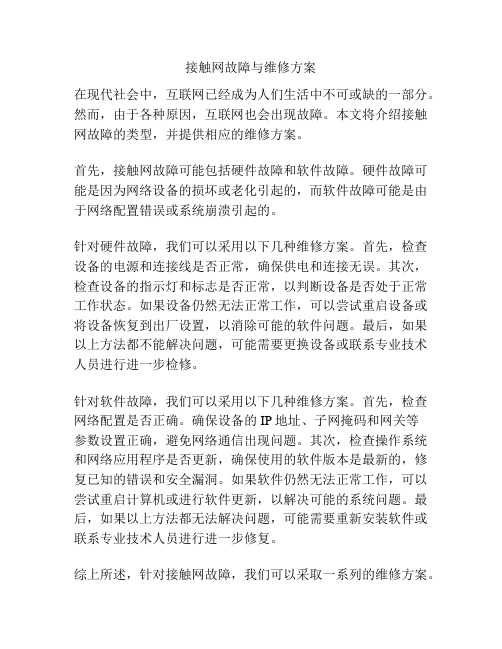 接触网故障与维修方案

在现代社会中，互联网已经成为人们生活中不可或缺的一部分。然而，由于各种原因，互联网也会出现故障。本文将介绍接触网故障的类型，并提供相应的维修方案。

首先，接触网故障可能包括硬件故障和软件故障。硬件故障可能是因为网络设备的损坏或老化引起的，而软件故障可能是由于网络配置错误或系统崩溃引起的。

针对硬件故障，我们可以采用以下几种维修方案。首先，检查设备的电源和连接线是否正常，确保供电和连接无误。其次，检查设备的指示灯和标志是否正常，以判断设备是否处于正常工作状态。如果设备仍然无法正常工作，可以尝试重启设备或将设备恢复到出厂设置，以消除可能的软件问题。最后，如果以上方法都不能解决问题，可能需要更换设备或联系专业技术人员进行进一步检修。

针对软件故障，我们可以采用以下几种维修方案。首先，检查网络配置是否正确。确保设备的IP地址、子网掩码和网关等参数设置正确，避免网络通信出现问题。其次，检查操作系统和网络应用程序是否更新，确保使用的软件版本是最新的，修复已知的错误和安全漏洞。如果软件仍然无法正常工作，可以尝试重启计算机或进行软件更新，以解决可能的系统问题。最后，如果以上方法都无法解决问题，可能需要重新安装软件或联系专业技术人员进行进一步修复。

综上所述，针对接触网故障，我们可以采取一系列的维修方案。